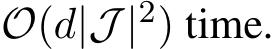 $\mathcal{O}(d|\mathcal{J}|^2)$ time.